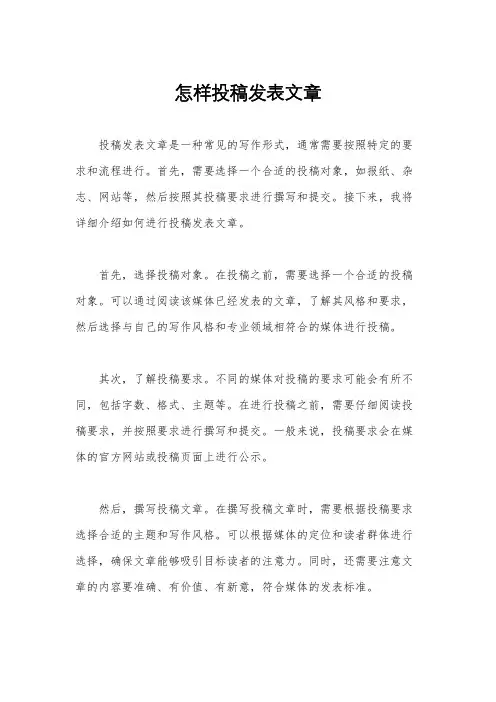 怎样投稿发表文章

投稿发表文章是一种常见的写作形式，通常需要按照特定的要求和流程进行。首先，需要选择一个合适的投稿对象，如报纸、杂志、网站等，然后按照其投稿要求进行撰写和提交。接下来，我将详细介绍如何进行投稿发表文章。

首先，选择投稿对象。在投稿之前，需要选择一个合适的投稿对象。可以通过阅读该媒体已经发表的文章，了解其风格和要求，然后选择与自己的写作风格和专业领域相符合的媒体进行投稿。

其次，了解投稿要求。不同的媒体对投稿的要求可能会有所不同，包括字数、格式、主题等。在进行投稿之前，需要仔细阅读投稿要求，并按照要求进行撰写和提交。一般来说，投稿要求会在媒体的官方网站或投稿页面上进行公示。

然后，撰写投稿文章。在撰写投稿文章时，需要根据投稿要求选择合适的主题和写作风格。可以根据媒体的定位和读者群体进行选择，确保文章能够吸引目标读者的注意力。同时，还需要注意文章的内容要准确、有价值、有新意，符合媒体的发表标准。